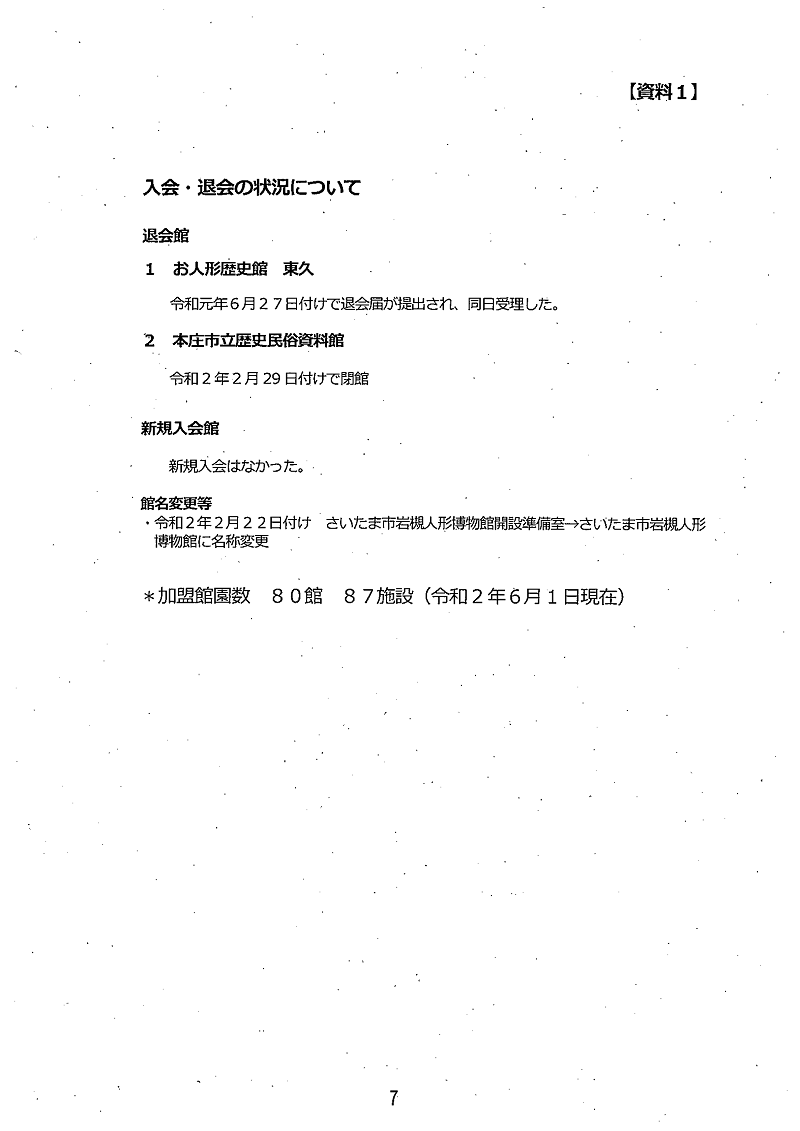 【資料１】

入会・退会の状況について

退会館

１　お人形歴史館　東久

令和元年６月２７日付けで退会届が提出され、同日受理した。

２　本庄市立歴史民俗資料館

令和２年２月29日付けで閉館

新規入会館

新規入会はなかった。

館名変更等

・令和２年２月２２日付け　さいたま市岩槻人形博物館開設準備室→さいたま市岩槻人形博物館に名称変更

＊加盟館園数　８０館　８７施設（令和２年６月１日現在）

7